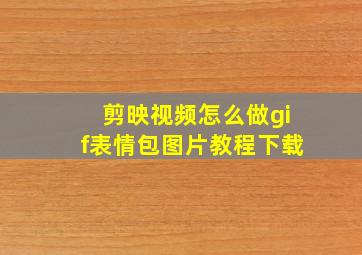 剪映视频怎么做gif表情包图片教程下载